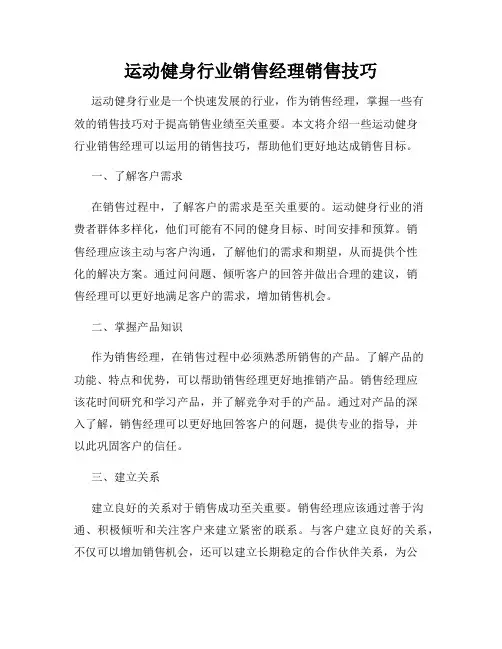 运动健身行业销售经理销售技巧

运动健身行业是一个快速发展的行业，作为销售经理，掌握一些有效的销售技巧对于提高销售业绩至关重要。本文将介绍一些运动健身行业销售经理可以运用的销售技巧，帮助他们更好地达成销售目标。

一、了解客户需求

在销售过程中，了解客户的需求是至关重要的。运动健身行业的消费者群体多样化，他们可能有不同的健身目标、时间安排和预算。销售经理应该主动与客户沟通，了解他们的需求和期望，从而提供个性化的解决方案。通过问问题、倾听客户的回答并做出合理的建议，销售经理可以更好地满足客户的需求，增加销售机会。

二、掌握产品知识

作为销售经理，在销售过程中必须熟悉所销售的产品。了解产品的功能、特点和优势，可以帮助销售经理更好地推销产品。销售经理应该花时间研究和学习产品，并了解竞争对手的产品。通过对产品的深入了解，销售经理可以更好地回答客户的问题，提供专业的指导，并以此巩固客户的信任。

三、建立关系

建立良好的关系对于销售成功至关重要。销售经理应该通过善于沟通、积极倾听和关注客户来建立紧密的联系。与客户建立良好的关系，不仅可以增加销售机会，还可以建立长期稳定的合作伙伴关系，为公